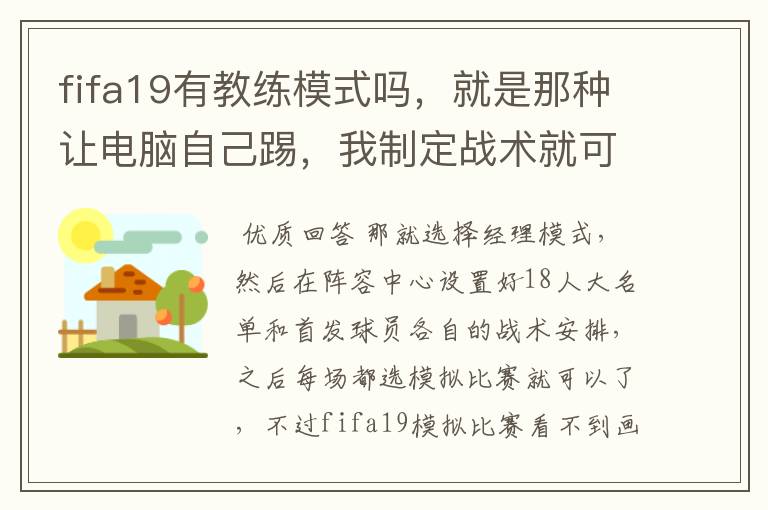 fifa19有教练模式吗，就是那种让电脑自己踢，我制定战术就可

优质回答 那就选择经理模式，然后在阵容中心设置好18人大名单和首发球员各自的战术安排，之后每场都选模拟比赛就可以了，不过fifa19模拟比赛看不到画